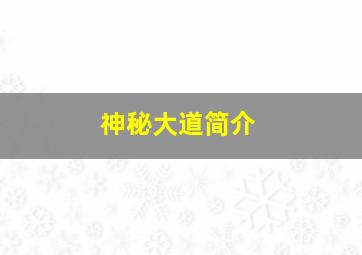 神秘大道简介